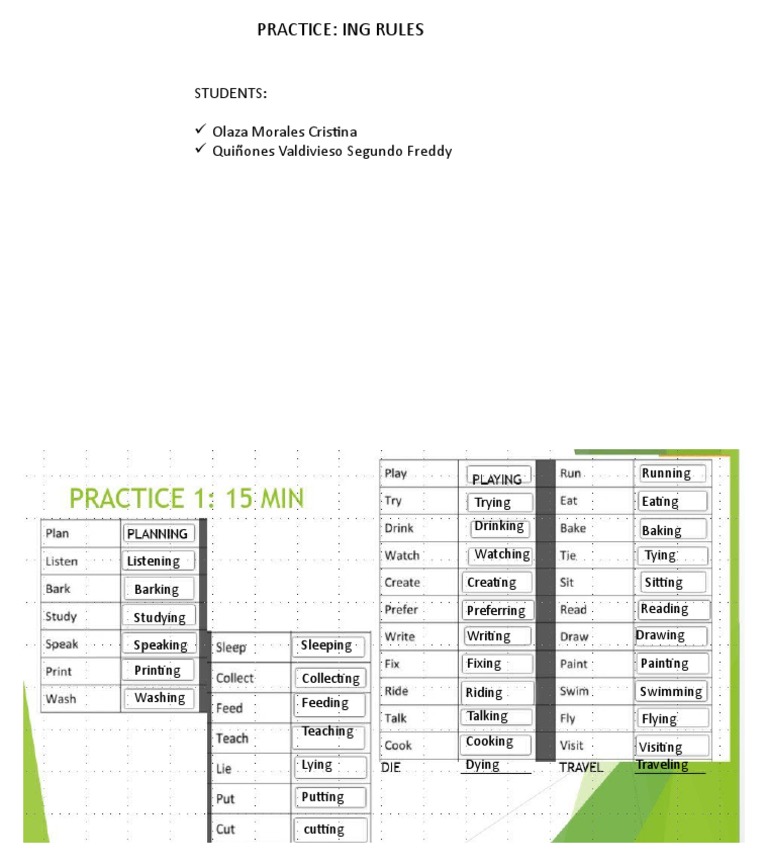 PRACTICE: ING RULES

STUDENTS:

✓ Olaza Morales Cristina
✓ Quiñones Valdivieso Segundo Freddy

PRACTICE 1: 15 MIN

| Plan | PLANNING |
|---|---|
| Listen | Listening |
| Bark | Barking |
| Study | Studying |
| Speak | Speaking |
| Print | Printing |
| Wash | Washing |

| Sleep | Sleeping |
|---|---|
| Collect | Collecting |
| Feed | Feeding |
| Teach | Teaching |
| Lie | Lying |
| Put | Putting |
| Cut | cutting |

| Play | PLAYING |
|---|---|
| Try | Trying |
| Drink | Drinking |
| Watch | Watching |
| Create | Creating |
| Prefer | Preferring |
| Write | Writing |
| Fix | Fixing |
| Ride | Riding |
| Talk | Talking |
| Cook | Cooking |
| DIE | Dying |

| Run | Running |
|---|---|
| Eat | Eating |
| Bake | Baking |
| Tie | Tying |
| Sit | Sitting |
| Read | Reading |
| Draw | Drawing |
| Paint | Painting |
| Swim | Swimming |
| Fly | Flying |
| Visit | Visiting |
| TRAVEL | Traveling |